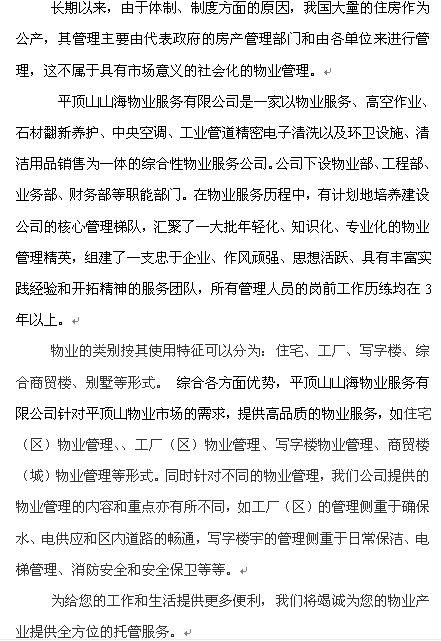 长期以来，由于体制、制度方面的原因，我国大量的住房作为公产，其管理主要由代表政府的房产管理部门和由各单位来进行管理，这不属于具有市场意义的社会化的物业管理。

平顶山山海物业服务有限公司是一家以物业服务、高空作业、石材翻新养护、中央空调、工业管道精密电子清洗以及环卫设施、清洁用品销售为一体的综合性物业服务公司。公司下设物业部、工程部、业务部、财务部等职能部门。在物业服务历程中，有计划地培养建设公司的核心管理梯队，汇聚了一大批年轻化、知识化、专业化的物业管理精英，组建了一支忠于企业、作风顽强、思想活跃、具有丰富实践经验和开拓精神的服务团队，所有管理人员的岗前工作历练均在 3 年以上。

物业的类别按其使用特征可以分为：住宅、工厂、写字楼、综合商贸楼、别墅等形式。 综合各方面优势，平顶山山海物业服务有限公司针对平顶山物业市场的需求，提供高品质的物业服务，如住宅（区）物业管理、、工厂（区）物业管理、写字楼物业管理、商贸楼（城）物业管理等形式。同时针对不同的物业管理，我们公司提供的物业管理的内容和重点亦有所不同，如工厂（区）的管理侧重于确保水、电供应和区内道路的畅通，写字楼宇的管理侧重于日常保洁、电梯管理、消防安全和安全保卫等等。

为给您的工作和生活提供更多便利，我们将竭诚为您的物业产业提供全方位的托管服务。